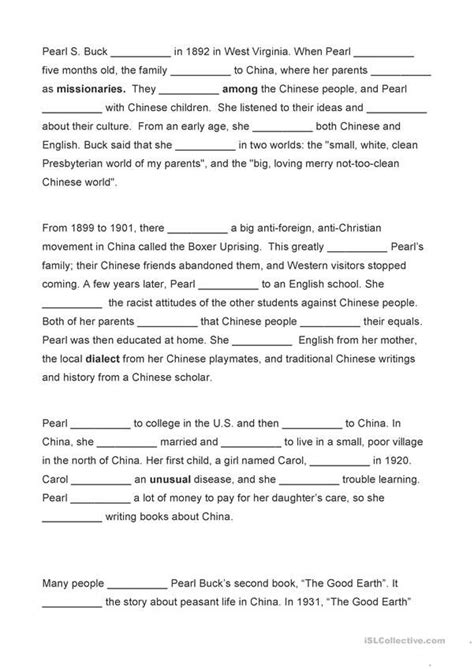 Pearl S. Buck __________ in 1892 in West Virginia. When Pearl __________ five months old, the family __________ to China, where her parents __________ as **missionaries.** They __________ **among** the Chinese people, and Pearl __________ with Chinese children. She listened to their ideas and __________ about their culture. From an early age, she __________ both Chinese and English. Buck said that she __________ in two worlds: the "small, white, clean Presbyterian world of my parents", and the "big, loving merry not-too-clean Chinese world".

From 1899 to 1901, there __________ a big anti-foreign, anti-Christian movement in China called the Boxer Uprising. This greatly __________ Pearl's family; their Chinese friends abandoned them, and Western visitors stopped coming. A few years later, Pearl __________ to an English school. She __________ the racist attitudes of the other students against Chinese people. Both of her parents __________ that Chinese people __________ their equals. Pearl was then educated at home. She __________ English from her mother, the local **dialect** from her Chinese playmates, and traditional Chinese writings and history from a Chinese scholar.

Pearl __________ to college in the U.S. and then __________ to China. In China, she __________ married and __________ to live in a small, poor village in the north of China. Her first child, a girl named Carol, __________ in 1920. Carol __________ an **unusual** disease, and she __________ trouble learning. Pearl __________ a lot of money to pay for her daughter's care, so she __________ writing books about China.

Many people __________ Pearl Buck's second book, "The Good Earth". It __________ the story about peasant life in China. In 1931, "The Good Earth"

iSLCollective.com